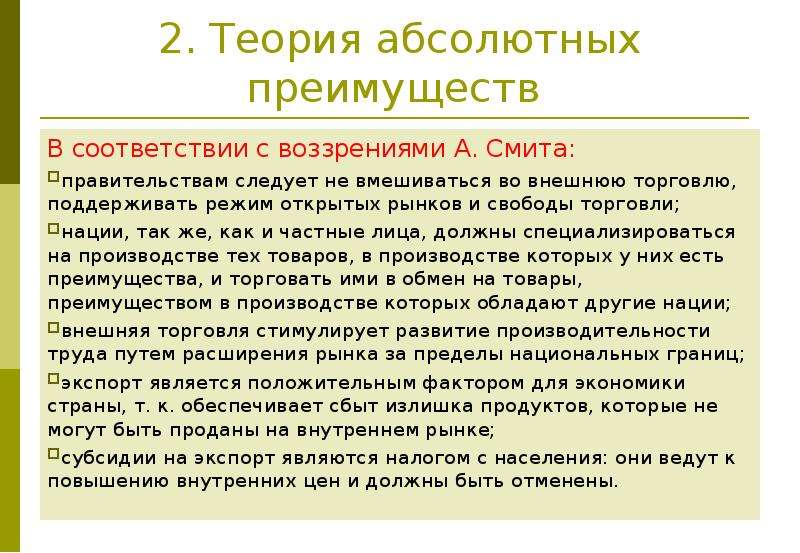 2. Теория абсолютных преимуществ

В соответствии с воззрениями А. Смита:

правительствам следует не вмешиваться во внешнюю торговлю, поддерживать режим открытых рынков и свободы торговли;

нации, так же, как и частные лица, должны специализироваться на производстве тех товаров, в производстве которых у них есть преимущества, и торговать ими в обмен на товары, преимуществом в производстве которых обладают другие нации;

внешняя торговля стимулирует развитие производительности труда путем расширения рынка за пределы национальных границ;

экспорт является положительным фактором для экономики страны, т. к. обеспечивает сбыт излишка продуктов, которые не могут быть проданы на внутреннем рынке;

субсидии на экспорт являются налогом с населения: они ведут к повышению внутренних цен и должны быть отменены.